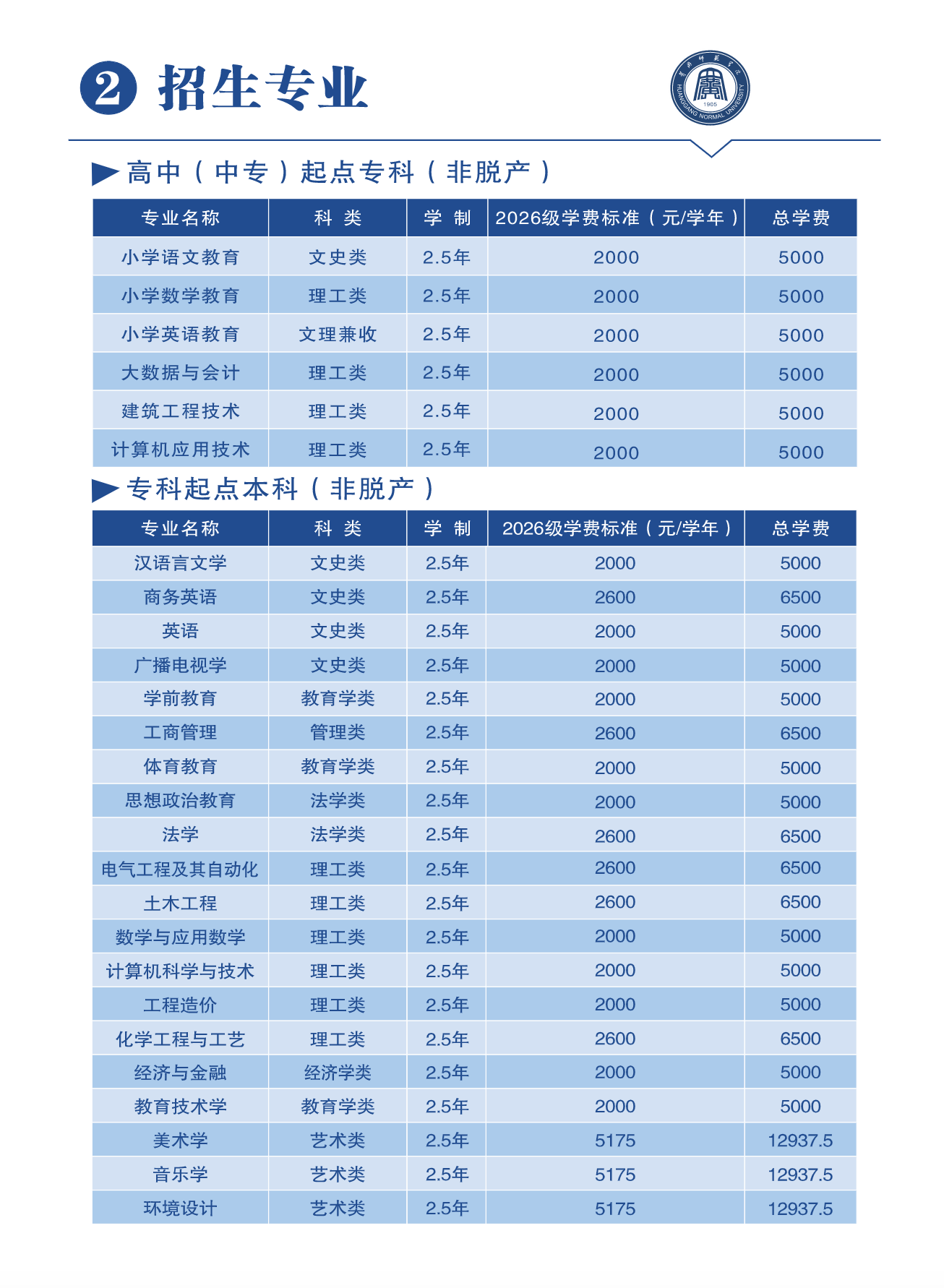 2 招生专业

黄冈师范学院 HUANGGANG NORMAL UNIVERSITY 1905

高中（中专）起点专科（非脱产）

| 专业名称 | 科 类 | 学 制 | 2026级学费标准（元/学年） | 总学费 |
|---|---|---|---|---|
| 小学语文教育 | 文史类 | 2.5年 | 2000 | 5000 |
| 小学数学教育 | 理工类 | 2.5年 | 2000 | 5000 |
| 小学英语教育 | 文理兼收 | 2.5年 | 2000 | 5000 |
| 大数据与会计 | 理工类 | 2.5年 | 2000 | 5000 |
| 建筑工程技术 | 理工类 | 2.5年 | 2000 | 5000 |
| 计算机应用技术 | 理工类 | 2.5年 | 2000 | 5000 |

专科起点本科（非脱产）

| 专业名称 | 科 类 | 学 制 | 2026级学费标准（元/学年） | 总学费 |
|---|---|---|---|---|
| 汉语言文学 | 文史类 | 2.5年 | 2000 | 5000 |
| 商务英语 | 文史类 | 2.5年 | 2600 | 6500 |
| 英语 | 文史类 | 2.5年 | 2000 | 5000 |
| 广播电视学 | 文史类 | 2.5年 | 2000 | 5000 |
| 学前教育 | 教育学类 | 2.5年 | 2000 | 5000 |
| 工商管理 | 管理类 | 2.5年 | 2600 | 6500 |
| 体育教育 | 教育学类 | 2.5年 | 2000 | 5000 |
| 思想政治教育 | 法学类 | 2.5年 | 2000 | 5000 |
| 法学 | 法学类 | 2.5年 | 2600 | 6500 |
| 电气工程及其自动化 | 理工类 | 2.5年 | 2600 | 6500 |
| 土木工程 | 理工类 | 2.5年 | 2600 | 6500 |
| 数学与应用数学 | 理工类 | 2.5年 | 2000 | 5000 |
| 计算机科学与技术 | 理工类 | 2.5年 | 2000 | 5000 |
| 工程造价 | 理工类 | 2.5年 | 2000 | 5000 |
| 化学工程与工艺 | 理工类 | 2.5年 | 2600 | 6500 |
| 经济与金融 | 经济学类 | 2.5年 | 2000 | 5000 |
| 教育技术学 | 教育学类 | 2.5年 | 2000 | 5000 |
| 美术学 | 艺术类 | 2.5年 | 5175 | 12937.5 |
| 音乐学 | 艺术类 | 2.5年 | 5175 | 12937.5 |
| 环境设计 | 艺术类 | 2.5年 | 5175 | 12937.5 |